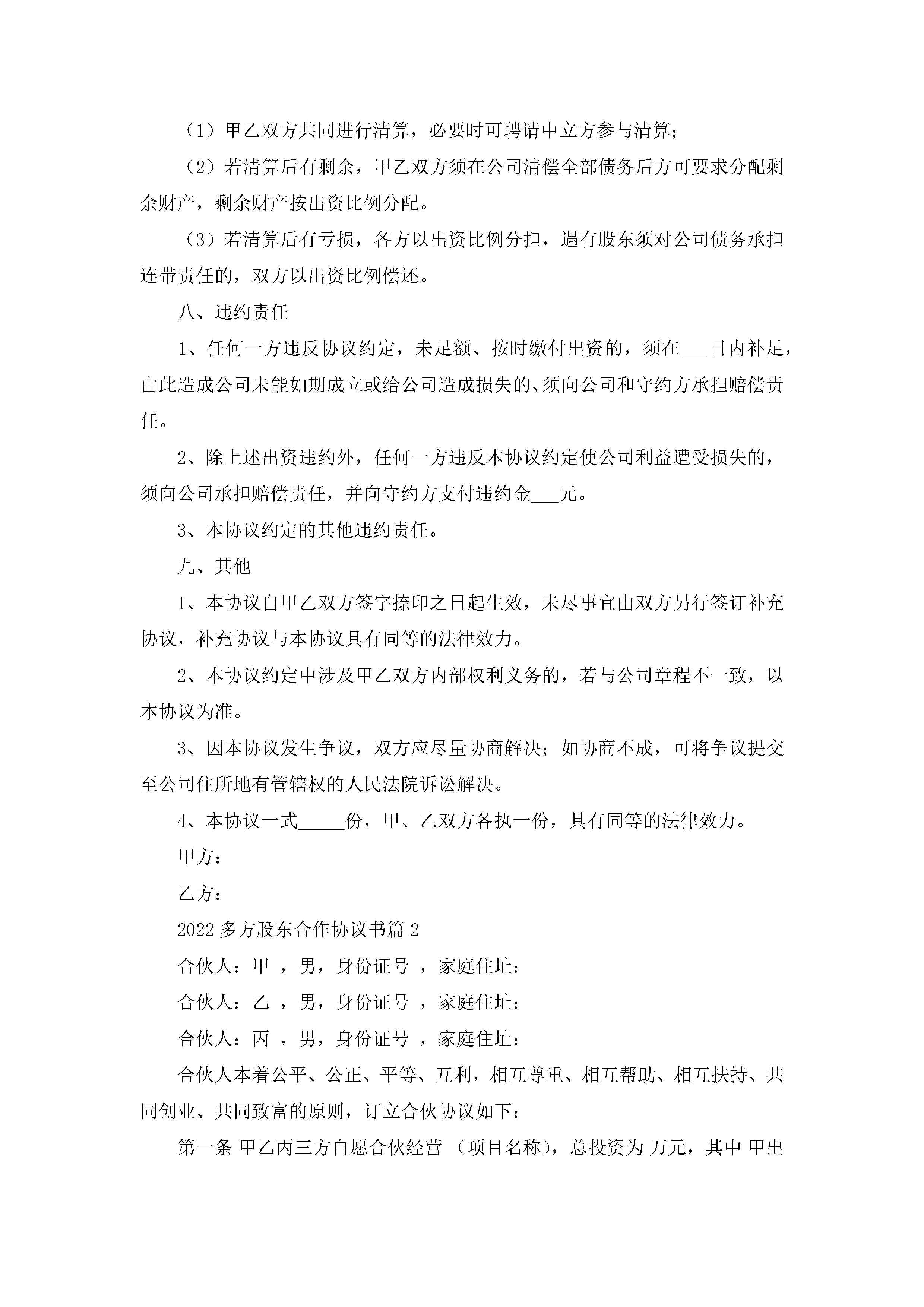 （1）甲乙双方共同进行清算，必要时可聘请中立方参与清算；

（2）若清算后有剩余，甲乙双方须在公司清偿全部债务后方可要求分配剩余财产，剩余财产按出资比例分配。

（3）若清算后有亏损，各方以出资比例分担，遇有股东须对公司债务承担连带责任的，双方以出资比例偿还。

八、违约责任

1、任何一方违反协议约定，未足额、按时缴付出资的，须在___日内补足，由此造成公司未能如期成立或给公司造成损失的、须向公司和守约方承担赔偿责任。

2、除上述出资违约外，任何一方违反本协议约定使公司利益遭受损失的，须向公司承担赔偿责任，并向守约方支付违约金___元。

3、本协议约定的其他违约责任。

九、其他

1、本协议自甲乙双方签字捺印之日起生效，未尽事宜由双方另行签订补充协议，补充协议与本协议具有同等的法律效力。

2、本协议约定中涉及甲乙双方内部权利义务的，若与公司章程不一致，以本协议为准。

3、因本协议发生争议，双方应尽量协商解决；如协商不成，可将争议提交至公司住所地有管辖权的人民法院诉讼解决。

4、本协议一式_____份，甲、乙双方各执一份，具有同等的法律效力。

甲方：

乙方：

2022多方股东合作协议书篇2

合伙人：甲 ，男，身份证号 ，家庭住址：

合伙人：乙 ，男，身份证号 ，家庭住址：

合伙人：丙 ，男，身份证号 ，家庭住址：

合伙人本着公平、公正、平等、互利，相互尊重、相互帮助、相互扶持、共同创业、共同致富的原则，订立合伙协议如下：

第一条 甲乙丙三方自愿合伙经营 （项目名称），总投资为 万元，其中 甲出